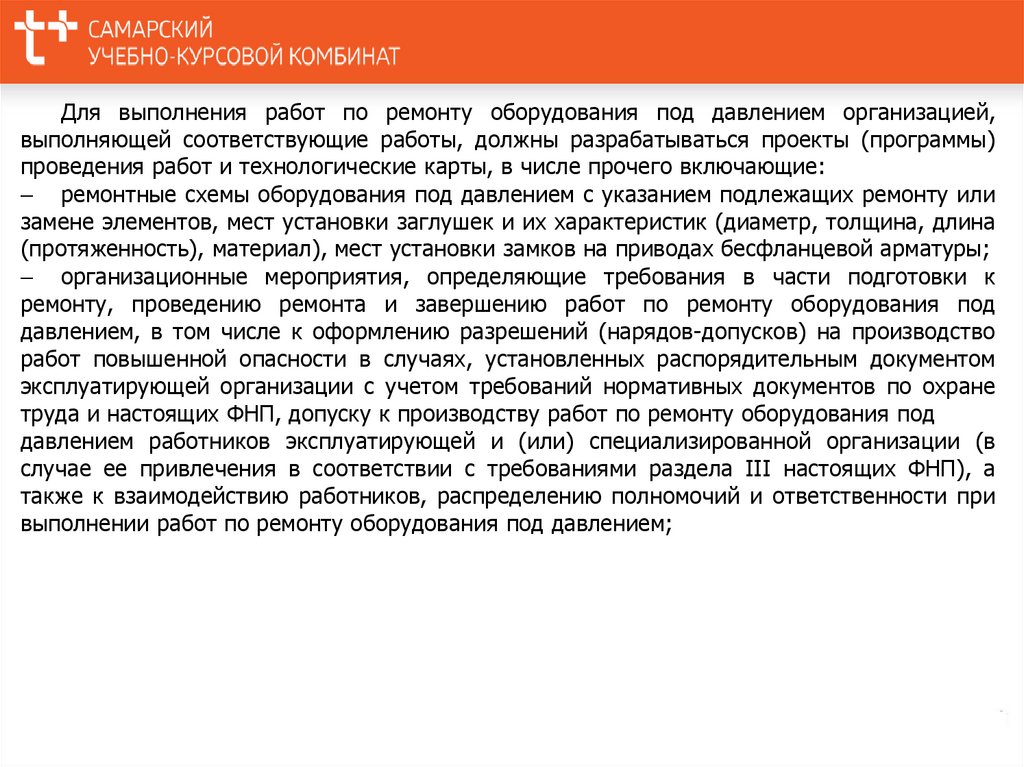 САМАРСКИЙ
УЧЕБНО-КУРСОВОЙ КОМБИНАТ

Для выполнения работ по ремонту оборудования под давлением организацией, выполняющей соответствующие работы, должны разрабатываться проекты (программы) проведения работ и технологические карты, в числе прочего включающие:
– ремонтные схемы оборудования под давлением с указанием подлежащих ремонту или замене элементов, мест установки заглушек и их характеристик (диаметр, толщина, длина (протяженность), материал), мест установки замков на приводах бесфланцевой арматуры;
– организационные мероприятия, определяющие требования в части подготовки к ремонту, проведению ремонта и завершению работ по ремонту оборудования под давлением, в том числе к оформлению разрешений (нарядов-допусков) на производство работ повышенной опасности в случаях, установленных распорядительным документом эксплуатирующей организации с учетом требований нормативных документов по охране труда и настоящих ФНП, допуску к производству работ по ремонту оборудования под давлением работников эксплуатирующей и (или) специализированной организации (в случае ее привлечения в соответствии с требованиями раздела III настоящих ФНП), а также к взаимодействию работников, распределению полномочий и ответственности при выполнении работ по ремонту оборудования под давлением;